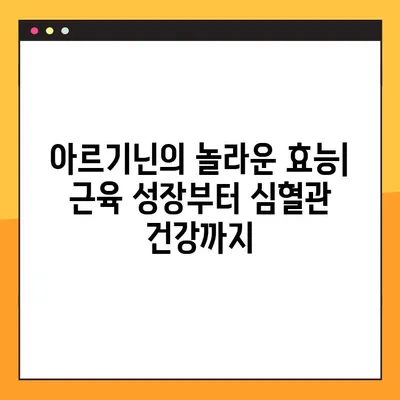 아르기닌의 놀라운 효능|
근육 성장부터 심혈관
건강까지